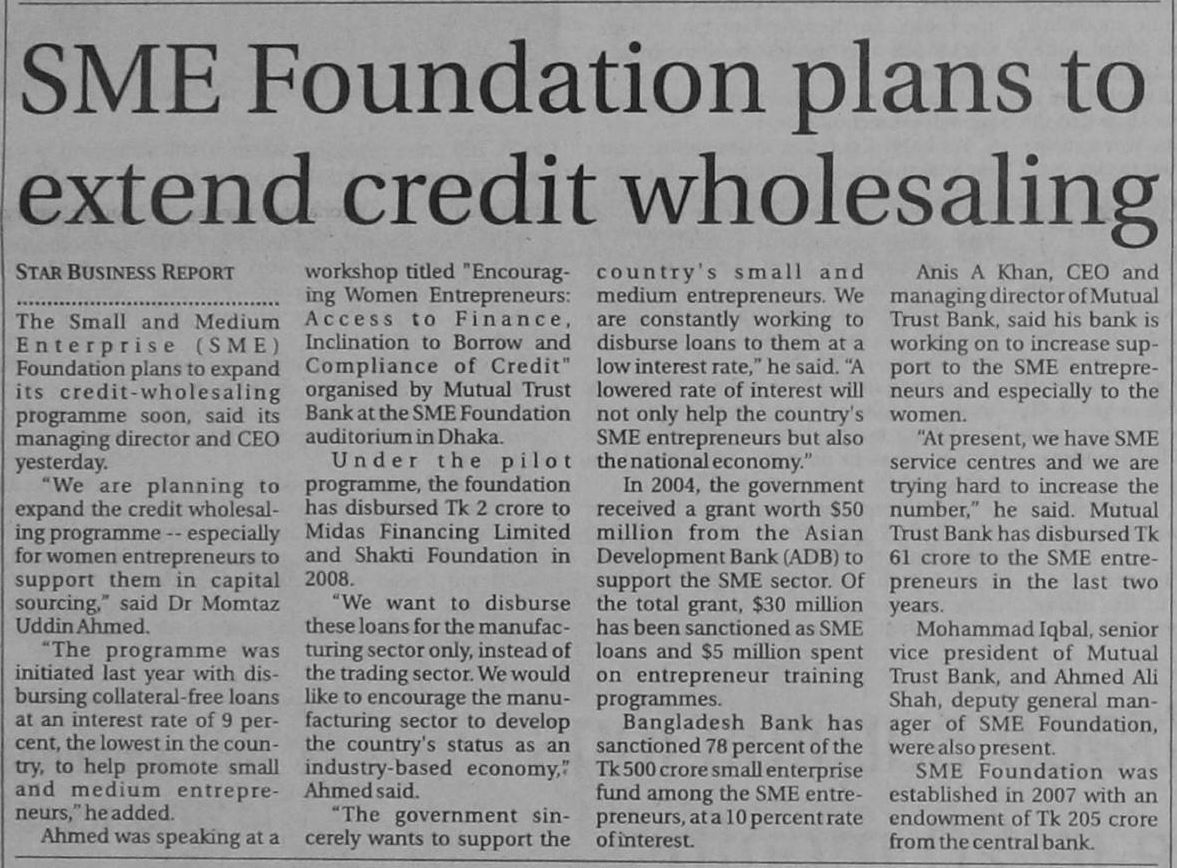 SME Foundation plans to extend credit wholesaling

STAR BUSINESS REPORT

The Small and Medium Enterprise (SME) Foundation plans to expand its credit-wholesaling programme soon, said its managing director and CEO yesterday.

"We are planning to expand the credit wholesaling programme -- especially for women entrepreneurs to support them in capital sourcing," said Dr Momtaz Uddin Ahmed.

"The programme was initiated last year with disbursing collateral-free loans at an interest rate of 9 percent, the lowest in the country, to help promote small and medium entrepreneurs," he added.

Ahmed was speaking at a workshop titled "Encouraging Women Entrepreneurs: Access to Finance, Inclination to Borrow and Compliance of Credit" organised by Mutual Trust Bank at the SME Foundation auditorium in Dhaka.

Under the pilot programme, the foundation has disbursed Tk 2 crore to Midas Financing Limited and Shakti Foundation in 2008.

"We want to disburse these loans for the manufacturing sector only, instead of the trading sector. We would like to encourage the manufacturing sector to develop the country's status as an industry-based economy," Ahmed said.

"The government sincerely wants to support the country's small and medium entrepreneurs. We are constantly working to disburse loans to them at a low interest rate," he said. "A lowered rate of interest will not only help the country's SME entrepreneurs but also the national economy."

In 2004, the government received a grant worth $50 million from the Asian Development Bank (ADB) to support the SME sector. Of the total grant, $30 million has been sanctioned as SME loans and $5 million spent on entrepreneur training programmes.

Bangladesh Bank has sanctioned 78 percent of the Tk 500 crore small enterprise fund among the SME entrepreneurs, at a 10 percent rate of interest.

Anis A Khan, CEO and managing director of Mutual Trust Bank, said his bank is working on to increase support to the SME entrepreneurs and especially to the women.

"At present, we have SME service centres and we are trying hard to increase the number," he said. Mutual Trust Bank has disbursed Tk 61 crore to the SME entrepreneurs in the last two years.

Mohammad Iqbal, senior vice president of Mutual Trust Bank, and Ahmed Ali Shah, deputy general manager of SME Foundation, were also present.

SME Foundation was established in 2007 with an endowment of Tk 205 crore from the central bank.